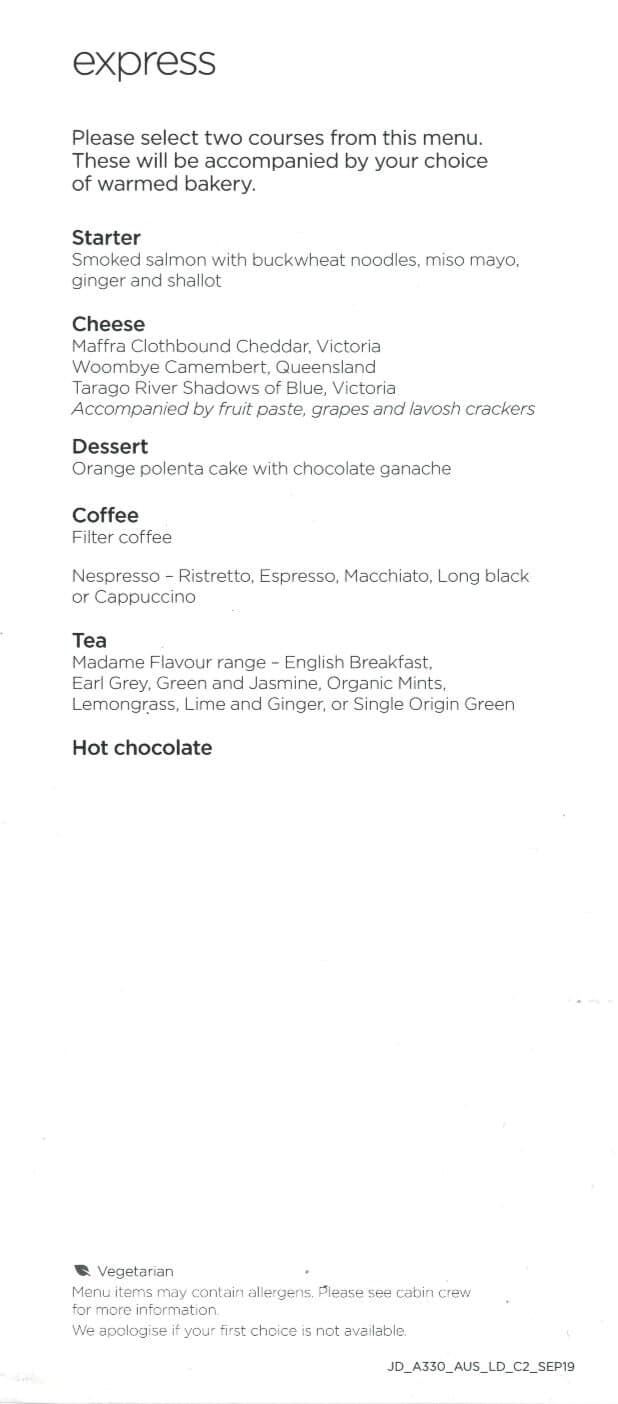 express

Please select two courses from this menu. These will be accompanied by your choice of warmed bakery.

Starter
Smoked salmon with buckwheat noodles, miso mayo, ginger and shallot

Cheese
Maffra Clothbound Cheddar, Victoria
Woombye Camembert, Queensland
Tarago River Shadows of Blue, Victoria
Accompanied by fruit paste, grapes and lavosh crackers

Dessert
Orange polenta cake with chocolate ganache

Coffee
Filter coffee

Nespresso – Ristretto, Espresso, Macchiato, Long black or Cappuccino

Tea
Madame Flavour range – English Breakfast, Earl Grey, Green and Jasmine, Organic Mints, Lemongrass, Lime and Ginger, or Single Origin Green

Hot chocolate

Vegetarian
Menu items may contain allergens. Please see cabin crew for more information.
We apologise if your first choice is not available.

JD_A330_AUS_LD_C2_SEP19